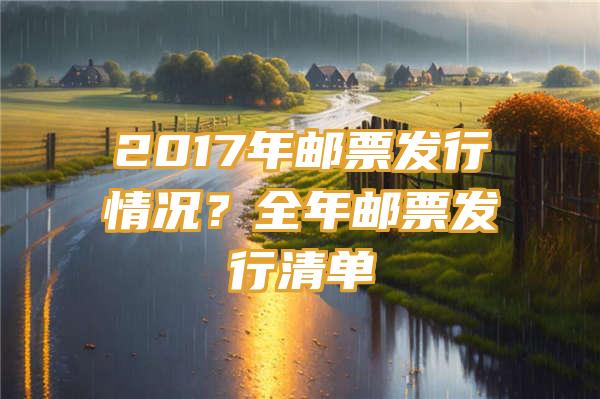 2017年邮票发行情况？全年邮票发行清单